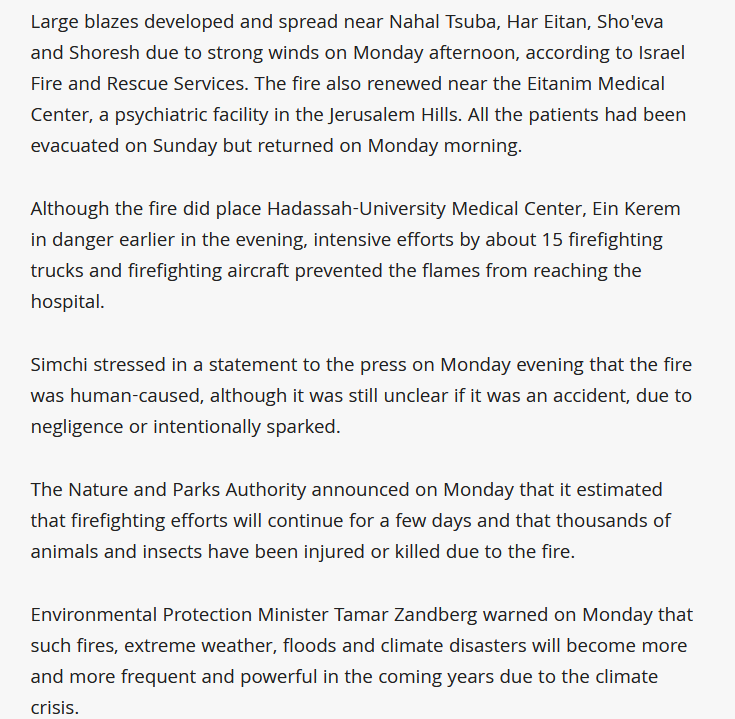 Large blazes developed and spread near Nahal Tsuba, Har Eitan, Sho'eva and Shoresh due to strong winds on Monday afternoon, according to Israel Fire and Rescue Services. The fire also renewed near the Eitanim Medical Center, a psychiatric facility in the Jerusalem Hills. All the patients had been evacuated on Sunday but returned on Monday morning.

Although the fire did place Hadassah-University Medical Center, Ein Kerem in danger earlier in the evening, intensive efforts by about 15 firefighting trucks and firefighting aircraft prevented the flames from reaching the hospital.

Simchi stressed in a statement to the press on Monday evening that the fire was human-caused, although it was still unclear if it was an accident, due to negligence or intentionally sparked.

The Nature and Parks Authority announced on Monday that it estimated that firefighting efforts will continue for a few days and that thousands of animals and insects have been injured or killed due to the fire.

Environmental Protection Minister Tamar Zandberg warned on Monday that such fires, extreme weather, floods and climate disasters will become more and more frequent and powerful in the coming years due to the climate crisis.